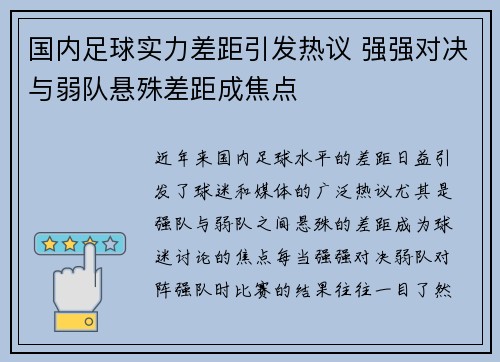 国内足球实力差距引发热议 强强对决与弱队悬殊差距成焦点

近年来国内足球水平的差距日益引发了球迷和媒体的广泛热议尤其是强队与弱队之间悬殊的差距成为球迷讨论的焦点每当强强对决弱队对阵强队时比赛的结果往往一目了然